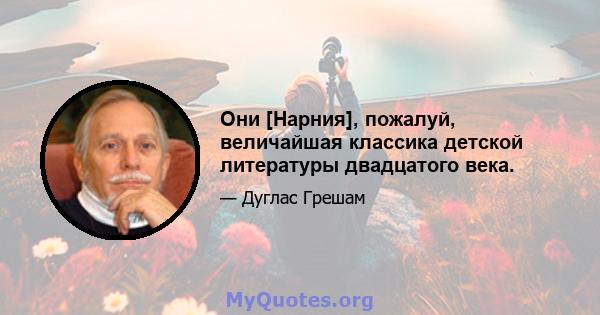 Они [Нарния], пожалуй, величайшая классика детской литературы двадцатого века.

— Дуглас Грешам

MyQuotes.org